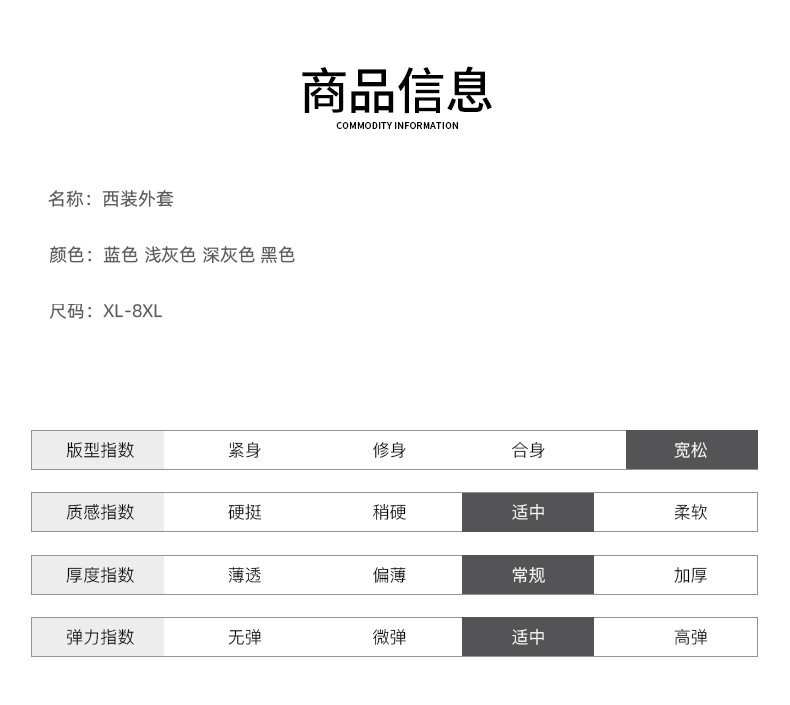 商品信息
COMMODITY INFORMATION

名称：西装外套

颜色：蓝色 浅灰色 深灰色 黑色

尺码：XL-8XL

版型指数 紧身 修身 合身 宽松

质感指数 硬挺 稍硬 适中 柔软

厚度指数 薄透 偏薄 常规 加厚

弹力指数 无弹 微弹 适中 高弹